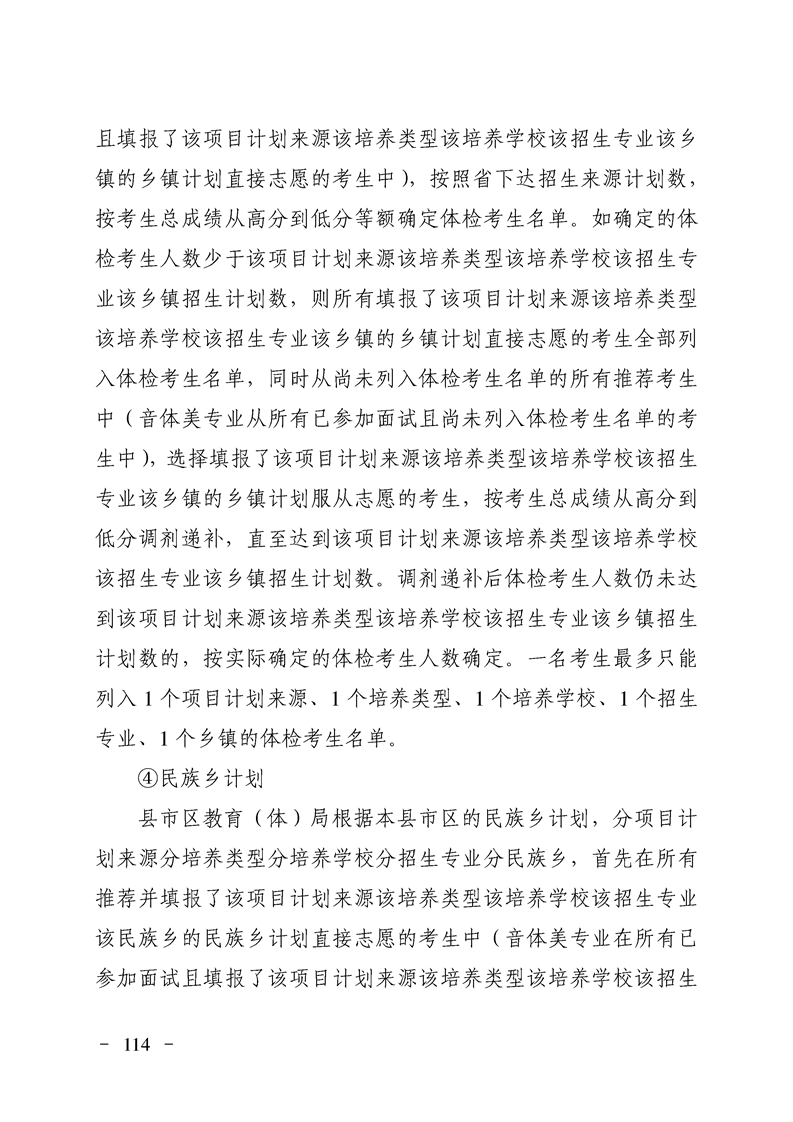 且填报了该项目计划来源该培养类型该培养学校该招生专业该乡镇的乡镇计划直接志愿的考生中），按照省下达招生来源计划数，按考生总成绩从高分到低分等额确定体检考生名单。如确定的体检考生人数少于该项目计划来源该培养类型该培养学校该招生专业该乡镇招生计划数，则所有填报了该项目计划来源该培养类型该培养学校该招生专业该乡镇的乡镇计划直接志愿的考生全部列入体检考生名单，同时从尚未列入体检考生名单的所有推荐考生中（音体美专业从所有已参加面试且尚未列入体检考生名单的考生中），选择填报了该项目计划来源该培养类型该培养学校该招生专业该乡镇的乡镇计划服从志愿的考生，按考生总成绩从高分到低分调剂递补，直至达到该项目计划来源该培养类型该培养学校该招生专业该乡镇招生计划数。调剂递补后体检考生人数仍未达到该项目计划来源该培养类型该培养学校该招生专业该乡镇招生计划数的，按实际确定的体检考生人数确定。一名考生最多只能列入 1 个项目计划来源、1 个培养类型、1 个培养学校、1 个招生专业、1 个乡镇的体检考生名单。

④民族乡计划

县市区教育（体）局根据本县市区的民族乡计划，分项目计划来源分培养类型分培养学校分招生专业分民族乡，首先在所有推荐并填报了该项目计划来源该培养类型该培养学校该招生专业该民族乡的民族乡计划直接志愿的考生中（音体美专业在所有已参加面试且填报了该项目计划来源该培养类型该培养学校该招生

－ 114 －